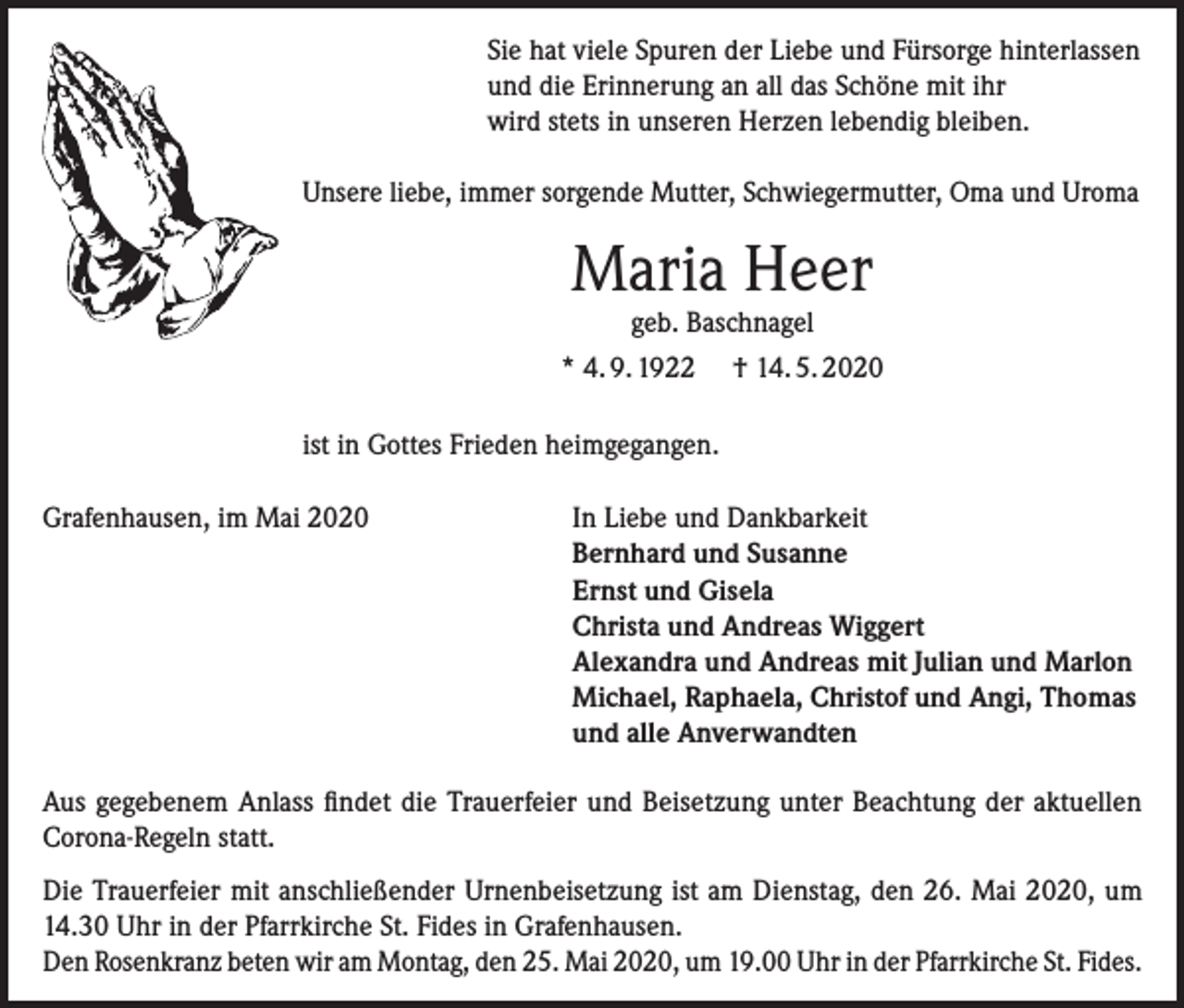 Sie hat viele Spuren der Liebe und Fürsorge hinterlassen
und die Erinnerung an all das Schöne mit ihr
wird stets in unseren Herzen lebendig bleiben.

Unsere liebe, immer sorgende Mutter, Schwiegermutter, Oma und Uroma

Maria Heer

geb. Baschnagel

* 4. 9. 1922 † 14. 5. 2020

ist in Gottes Frieden heimgegangen.

Grafenhausen, im Mai 2020

In Liebe und Dankbarkeit
Bernhard und Susanne
Ernst und Gisela
Christa und Andreas Wiggert
Alexandra und Andreas mit Julian und Marlon
Michael, Raphaela, Christof und Angi, Thomas
und alle Anverwandten

Aus gegebenem Anlass findet die Trauerfeier und Beisetzung unter Beachtung der aktuellen Corona-Regeln statt.

Die Trauerfeier mit anschließender Urnenbeisetzung ist am Dienstag, den 26. Mai 2020, um 14.30 Uhr in der Pfarrkirche St. Fides in Grafenhausen.
Den Rosenkranz beten wir am Montag, den 25. Mai 2020, um 19.00 Uhr in der Pfarrkirche St. Fides.